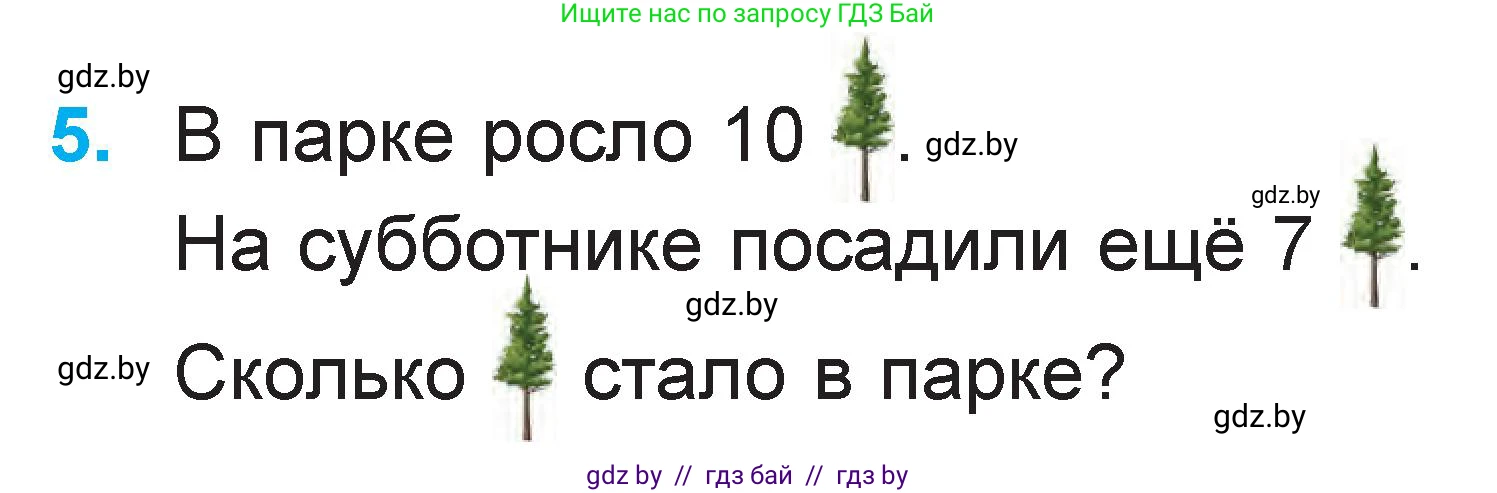 Ищите нас по запросу ГДЗ Бай

gdz.by

5. В парке росло 10 . gdz.by

gdz.by

На субботнике посадили ещё 7 .

gdz.by

gdz.by Сколько стало в парке?

gdz.by

gdz by // гдз бай // гдз by